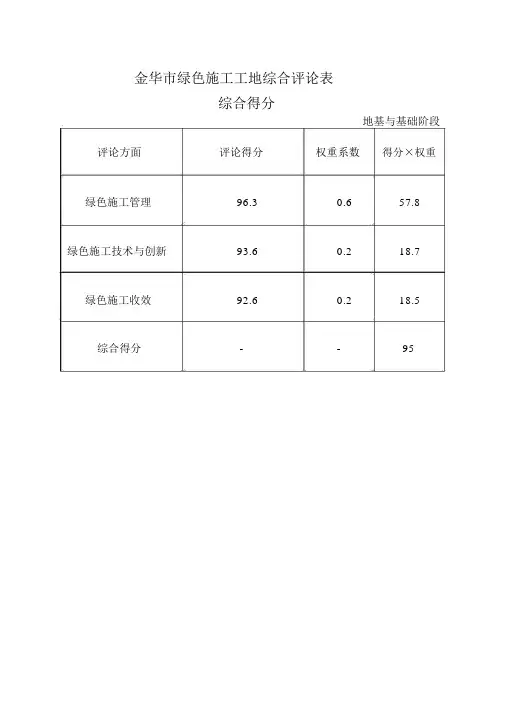 金华市绿色施工工地综合评论表

综合得分

地基与基础阶段

| 评论方面 | 评论得分 | 权重系数 | 得分×权重 |
|---|---|---|---|
| 绿色施工管理 | 96.3 | 0.6 | 57.8 |
| 绿色施工技术与创新 | 93.6 | 0.2 | 18.7 |
| 绿色施工收效 | 92.6 | 0.2 | 18.5 |
| 综合得分 | - | - | 95 |